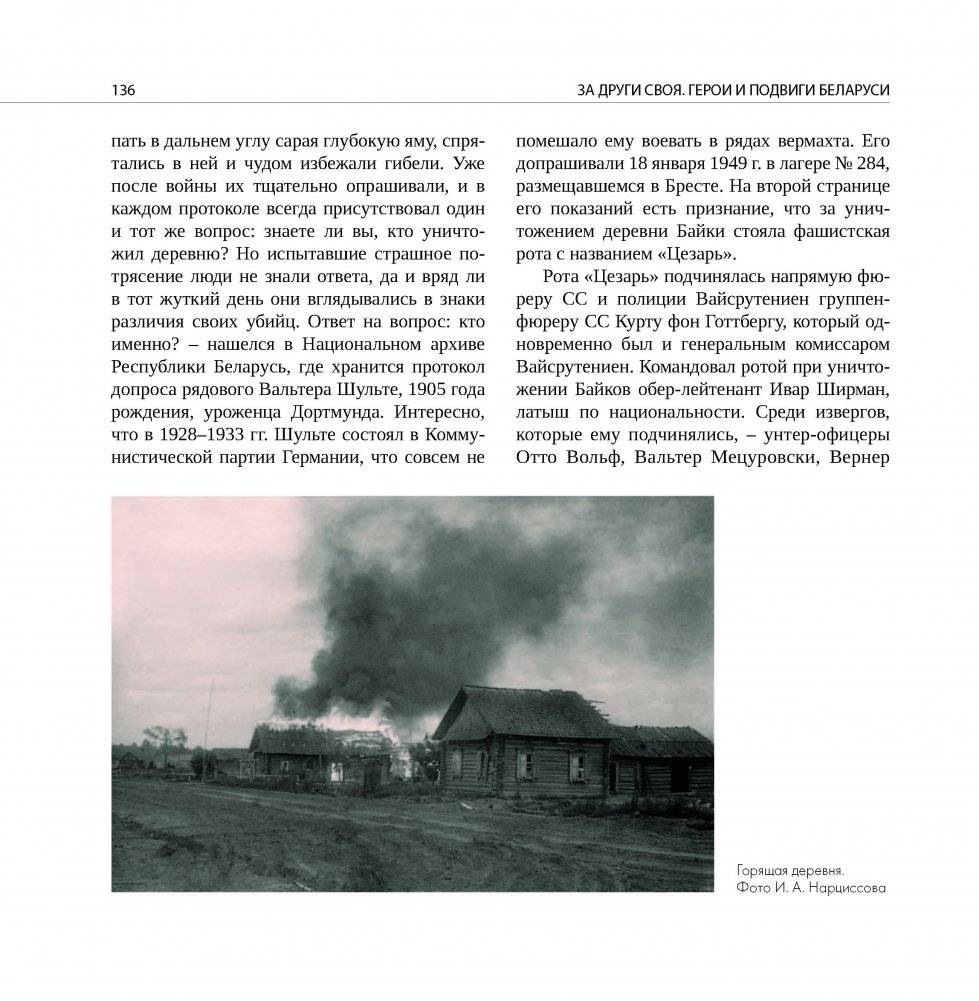 136

ЗА ДРУГИ СВОЯ. ГЕРОИ И ПОДВИГИ БЕЛАРУСИ

пать в дальнем углу сарая глубокую яму, спрятались в ней и чудом избежали гибели. Уже после войны их тщательно опрашивали, и в каждом протоколе всегда присутствовал один и тот же вопрос: знаете ли вы, кто уничтожил деревню? Но испытавшие страшное потрясение люди не знали ответа, да и вряд ли в тот жуткий день они вглядывались в знаки различия своих убийц. Ответ на вопрос: кто именно? – нашелся в Национальном архиве Республики Беларусь, где хранится протокол допроса рядового Вальтера Шульте, 1905 года рождения, уроженца Дортмунда. Интересно, что в 1928–1933 гг. Шульте состоял в Коммунистической партии Германии, что совсем не помешало ему воевать в рядах вермахта. Его допрашивали 18 января 1949 г. в лагере № 284, размещавшемся в Бресте. На второй странице его показаний есть признание, что за уничтожением деревни Байки стояла фашистская рота с названием «Цезарь».

Рота «Цезарь» подчинялась напрямую фюреру СС и полиции Вайсрутениен группенфюреру СС Курту фон Готтбергу, который одновременно был и генеральным комиссаром Вайсрутениен. Командовал ротой при уничтожении Байков обер-лейтенант Ивар Ширман, латыш по национальности. Среди извергов, которые ему подчинялись, – унтер-офицеры Отто Вольф, Вальтер Мецуровски, Вернер

Горящая деревня.
Фото И. А. Нарциссова